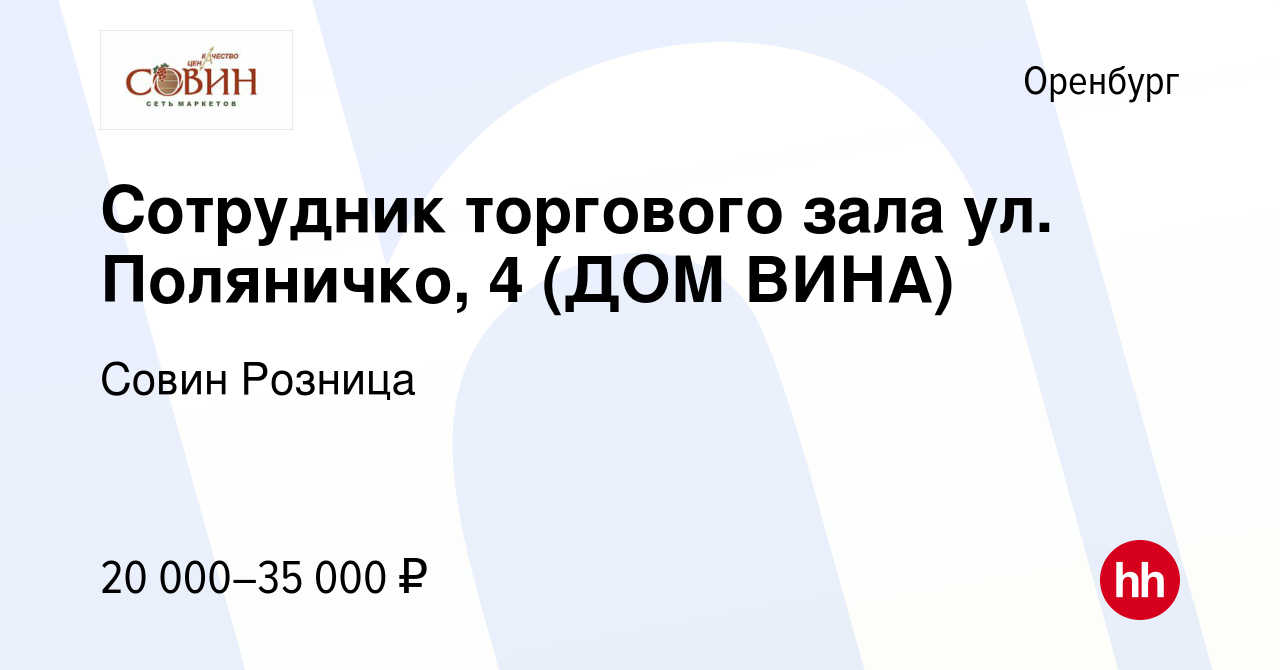 КАЧЕСТВО
ЦЕНА
СОВИН
СЕТЬ МАРКЕТОВ

Оренбург

Сотрудник торгового зала ул. Поляничко, 4 (ДОМ ВИНА)

Совин Розница

20 000–35 000 ₽

hh